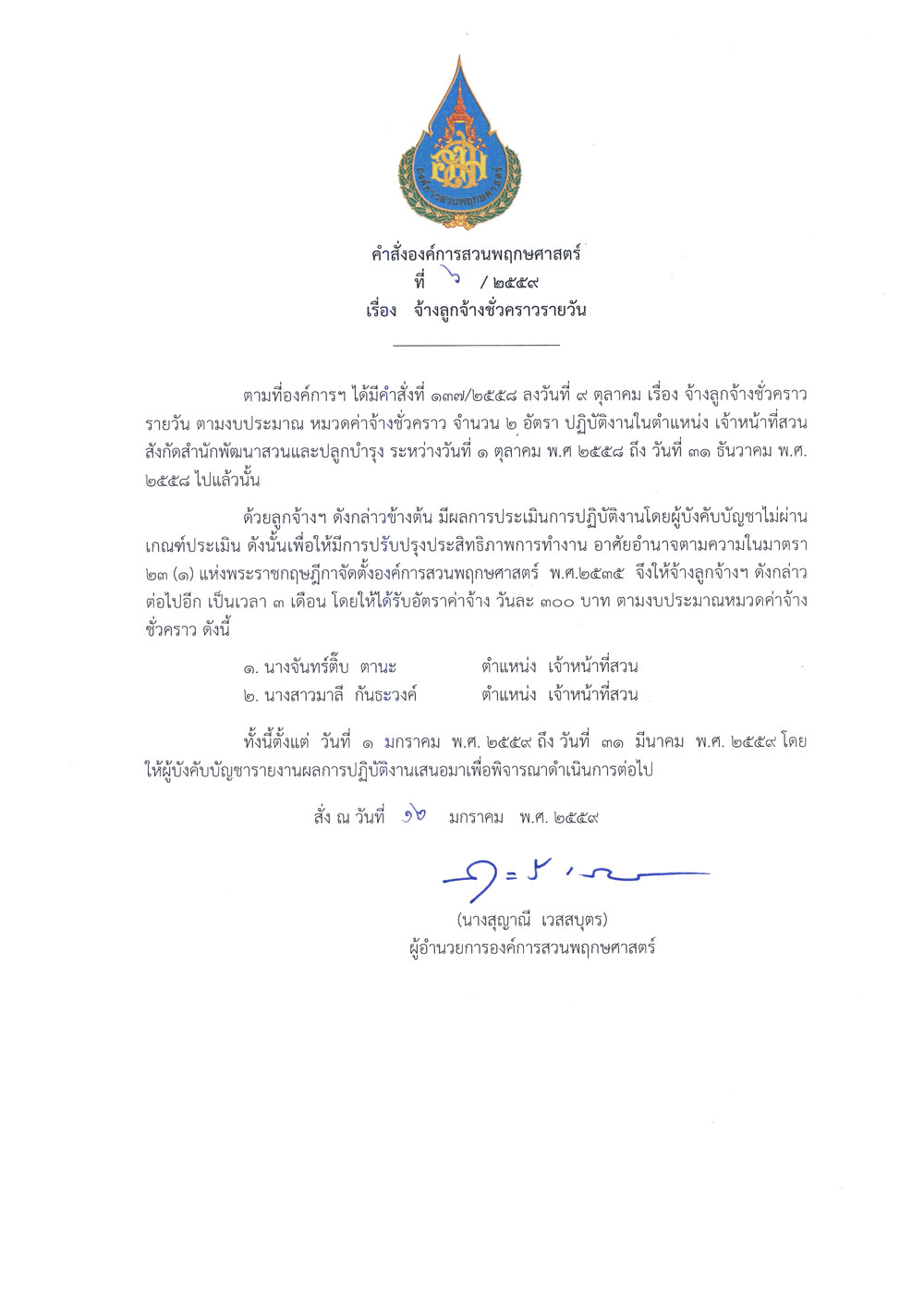 องค์การสวนพฤกษศาสตร์

คำสั่งองค์การสวนพฤกษศาสตร์
ที่ ๖ / ๒๕๕๙
เรื่อง จ้างลูกจ้างชั่วคราวรายวัน

ตามที่องค์การฯ ได้มีคำสั่งที่ ๑๓๗/๒๕๕๘ ลงวันที่ ๙ ตุลาคม เรื่อง จ้างลูกจ้างชั่วคราวรายวัน ตามงบประมาณ หมวดค่าจ้างชั่วคราว จำนวน ๒ อัตรา ปฏิบัติงานในตำแหน่ง เจ้าหน้าที่สวน สังกัดสำนักพัฒนาสวนและปลูกบำรุง ระหว่างวันที่ ๑ ตุลาคม พ.ศ ๒๕๕๘ ถึง วันที่ ๓๑ ธันวาคม พ.ศ. ๒๕๕๘ ไปแล้วนั้น

ด้วยลูกจ้างฯ ดังกล่าวข้างต้น มีผลการประเมินการปฏิบัติงานโดยผู้บังคับบัญชาไม่ผ่านเกณฑ์ประเมิน ดังนั้นเพื่อให้มีการปรับปรุงประสิทธิภาพการทำงาน อาศัยอำนาจตามความในมาตรา ๒๓ (๑) แห่งพระราชกฤษฎีกาจัดตั้งองค์การสวนพฤกษศาสตร์ พ.ศ.๒๕๓๕ จึงให้จ้างลูกจ้างฯ ดังกล่าวต่อไปอีก เป็นเวลา ๓ เดือน โดยให้ได้รับอัตราค่าจ้าง วันละ ๓๐๐ บาท ตามงบประมาณหมวดค่าจ้างชั่วคราว ดังนี้

๑. นางจันทร์ติ๊บ ตานะ ตำแหน่ง เจ้าหน้าที่สวน
๒. นางสาวมาลี กันธะวงค์ ตำแหน่ง เจ้าหน้าที่สวน

ทั้งนี้ตั้งแต่ วันที่ ๑ มกราคม พ.ศ. ๒๕๕๙ ถึง วันที่ ๓๑ มีนาคม พ.ศ. ๒๕๕๙ โดยให้ผู้บังคับบัญชารายงานผลการปฏิบัติงานเสนอมาเพื่อพิจารณาดำเนินการต่อไป

สั่ง ณ วันที่ ๑๒ มกราคม พ.ศ. ๒๕๕๙

(นางสุญาณี เวสสบุตร)
ผู้อำนวยการองค์การสวนพฤกษศาสตร์